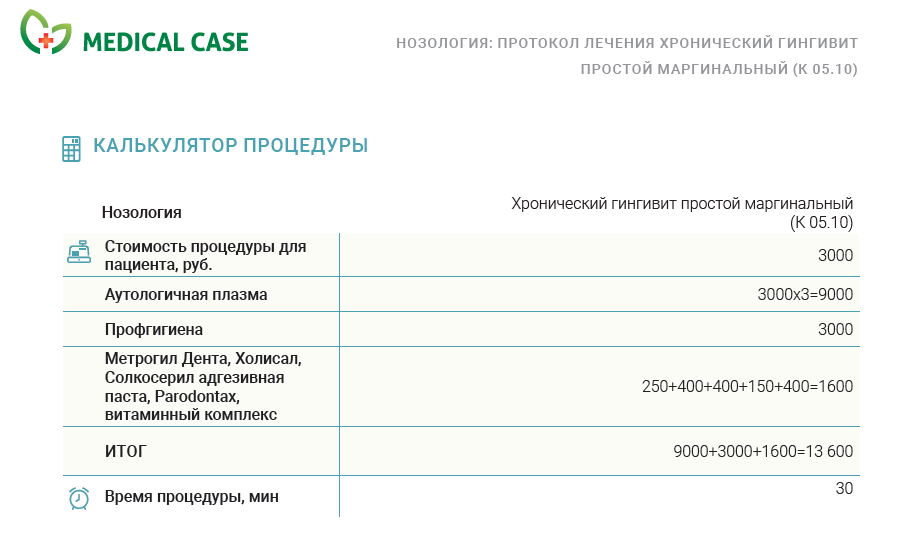 MEDICAL CASE

НОЗОЛОГИЯ: ПРОТОКОЛ ЛЕЧЕНИЯ ХРОНИЧЕСКИЙ ГИНГИВИТ ПРОСТОЙ МАРГИНАЛЬНЫЙ (К 05.10)

КАЛЬКУЛЯТОР ПРОЦЕДУРЫ

| Нозология | Хронический гингивит простой маргинальный (К 05.10) |
|---|---|
| Стоимость процедуры для пациента, руб. | 3000 |
| Аутологичная плазма | 3000х3=9000 |
| Профгигиена | 3000 |
| Метрогил Дента, Холисал, Солкосерил адгезивная паста, Parodontax, витаминный комплекс | 250+400+400+150+400=1600 |
| ИТОГ | 9000+3000+1600=13 600 |
| Время процедуры, мин | 30 |